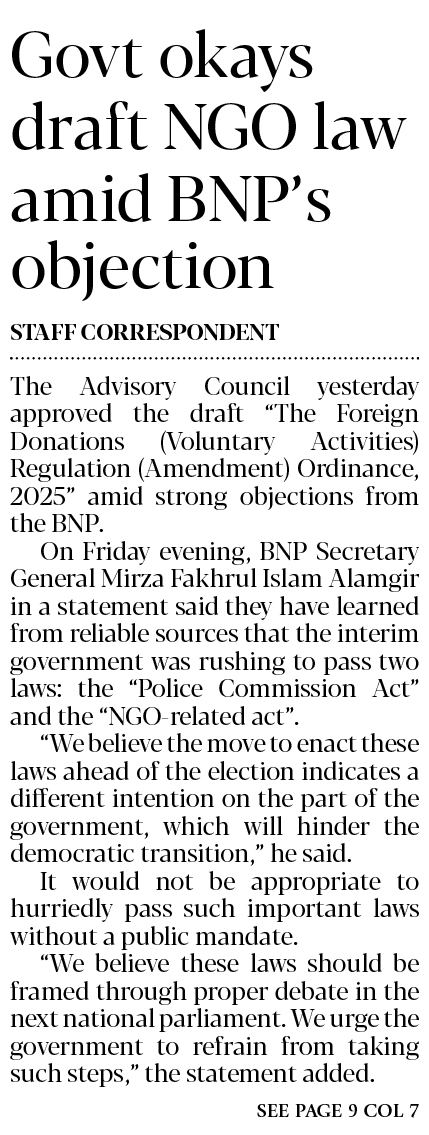 Govt okays draft NGO law amid BNP's objection

STAFF CORRESPONDENT

The Advisory Council yesterday approved the draft "The Foreign Donations (Voluntary Activities) Regulation (Amendment) Ordinance, 2025" amid strong objections from the BNP.

On Friday evening, BNP Secretary General Mirza Fakhrul Islam Alamgir in a statement said they have learned from reliable sources that the interim government was rushing to pass two laws: the "Police Commission Act" and the "NGO-related act".

"We believe the move to enact these laws ahead of the election indicates a different intention on the part of the government, which will hinder the democratic transition," he said.

It would not be appropriate to hurriedly pass such important laws without a public mandate.

"We believe these laws should be framed through proper debate in the next national parliament. We urge the government to refrain from taking such steps," the statement added.

SEE PAGE 9 COL 7